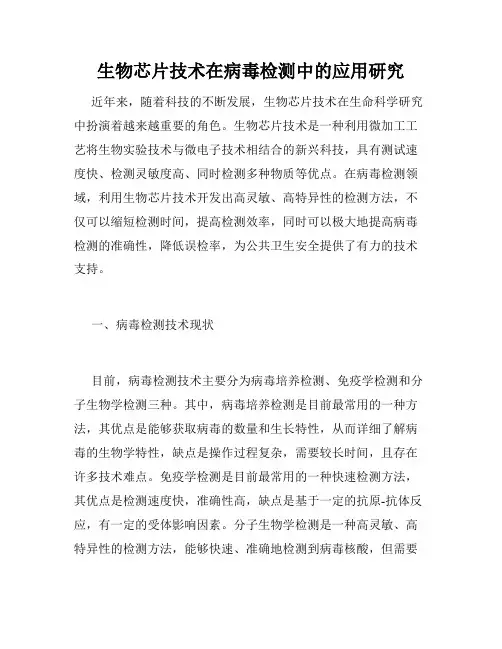 生物芯片技术在病毒检测中的应用研究

近年来，随着科技的不断发展，生物芯片技术在生命科学研究中扮演着越来越重要的角色。生物芯片技术是一种利用微加工工艺将生物实验技术与微电子技术相结合的新兴科技，具有测试速度快、检测灵敏度高、同时检测多种物质等优点。在病毒检测领域，利用生物芯片技术开发出高灵敏、高特异性的检测方法，不仅可以缩短检测时间，提高检测效率，同时可以极大地提高病毒检测的准确性，降低误检率，为公共卫生安全提供了有力的技术支持。

一、病毒检测技术现状

目前，病毒检测技术主要分为病毒培养检测、免疫学检测和分子生物学检测三种。其中，病毒培养检测是目前最常用的一种方法，其优点是能够获取病毒的数量和生长特性，从而详细了解病毒的生物学特性，缺点是操作过程复杂，需要较长时间，且存在许多技术难点。免疫学检测是目前最常用的一种快速检测方法，其优点是检测速度快，准确性高，缺点是基于一定的抗原-抗体反应，有一定的受体影响因素。分子生物学检测是一种高灵敏、高特异性的检测方法，能够快速、准确地检测到病毒核酸，但需要